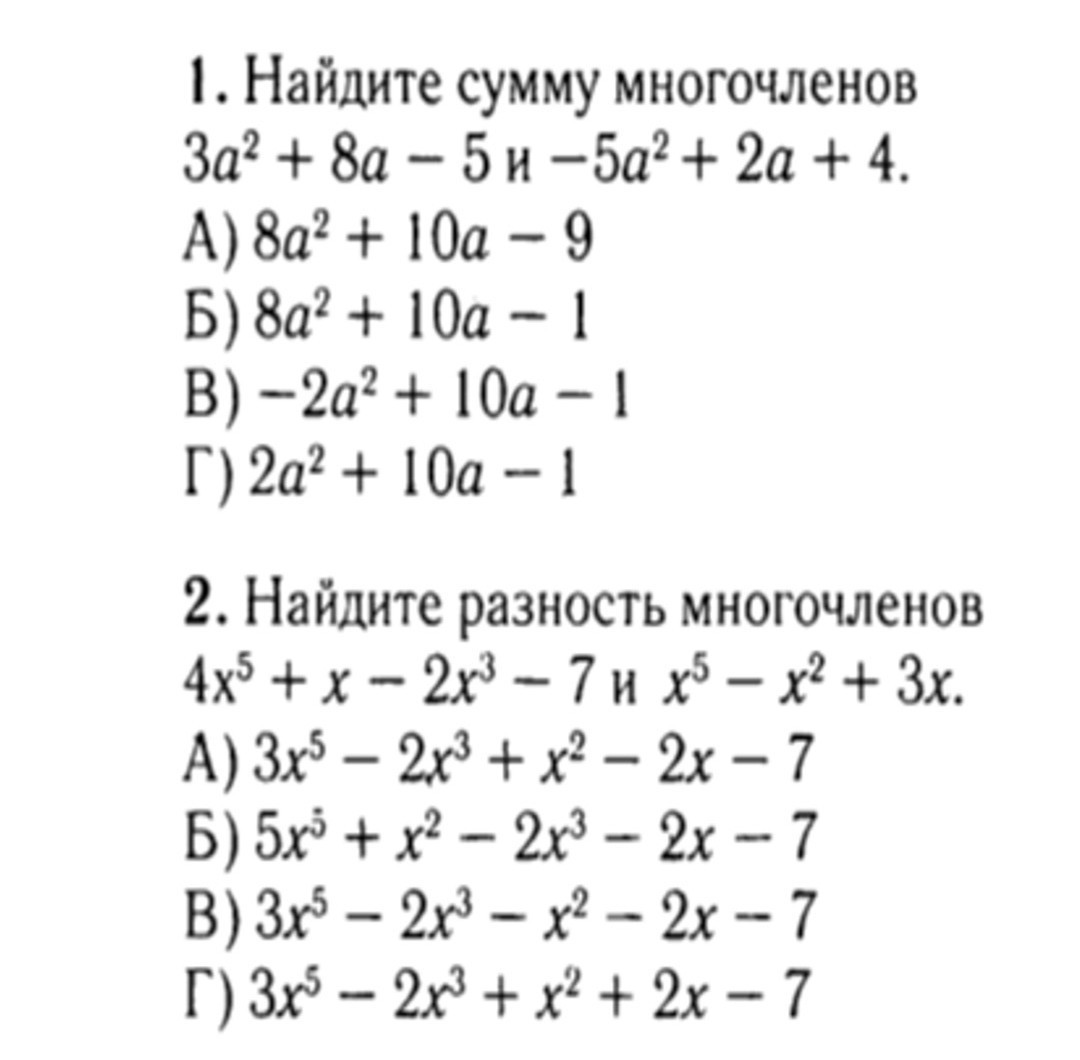 1. Найдите сумму многочленов
$3a^2 + 8a - 5$ и $-5a^2 + 2a + 4$.
А) $8a^2 + 10a - 9$
Б) $8a^2 + 10a - 1$
В) $-2a^2 + 10a - 1$
Г) $2a^2 + 10a - 1$

2. Найдите разность многочленов
$4x^5 + x - 2x^3 - 7$ и $x^5 - x^2 + 3x$.
А) $3x^5 - 2x^3 + x^2 - 2x - 7$
Б) $5x^5 + x^2 - 2x^3 - 2x - 7$
В) $3x^5 - 2x^3 - x^2 - 2x - 7$
Г) $3x^5 - 2x^3 + x^2 + 2x - 7$